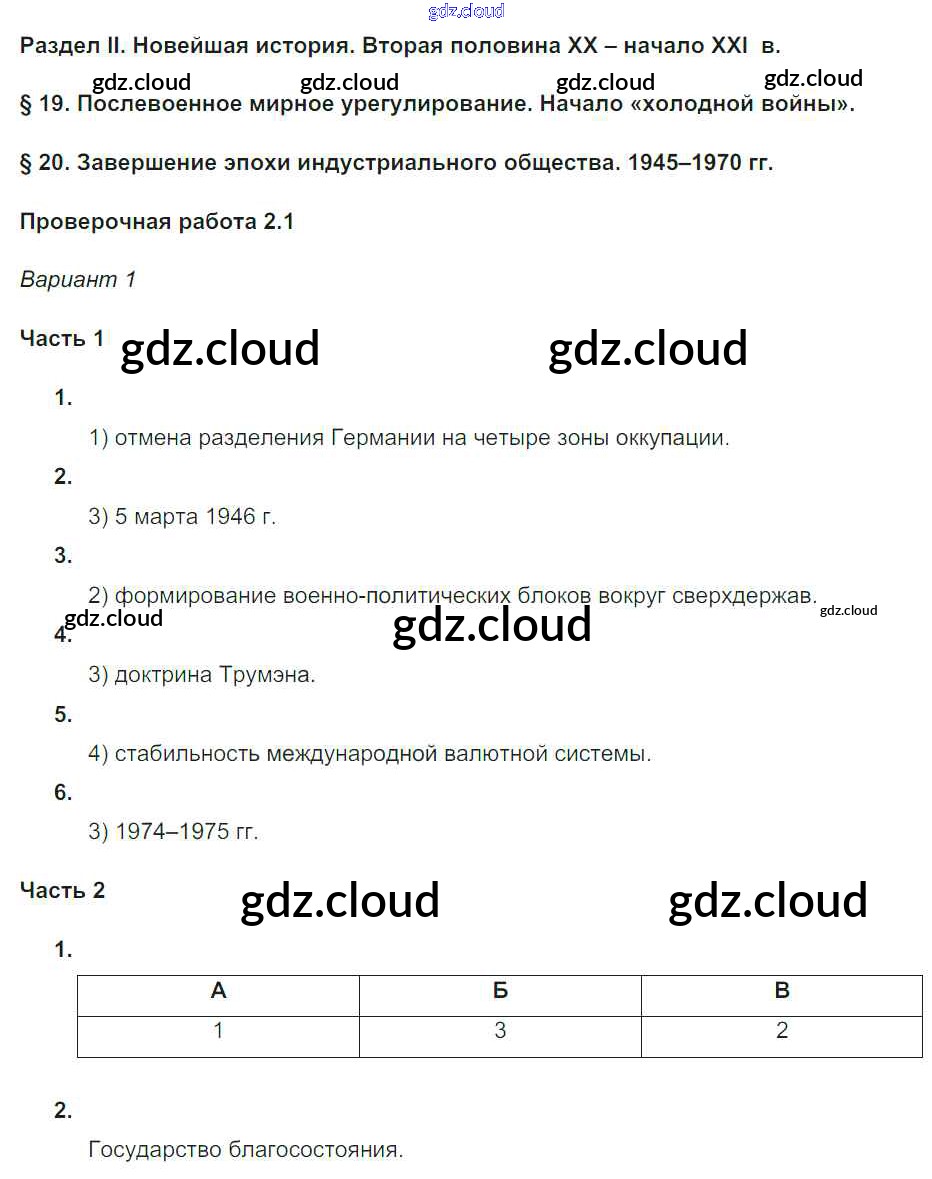 gdz.cloud

Раздел II. Новейшая история. Вторая половина XX – начало XXI в.

gdz.cloud gdz.cloud gdz.cloud gdz.cloud

§ 19. Послевоенное мирное урегулирование. Начало «холодной войны».

§ 20. Завершение эпохи индустриального общества. 1945–1970 гг.

Проверочная работа 2.1

Вариант 1

Часть 1 gdz.cloud gdz.cloud

1.

1) отмена разделения Германии на четыре зоны оккупации.

2.

3) 5 марта 1946 г.

3.

2) формирование военно-политических блоков вокруг сверхдержав.

gdz.cloud gdz.cloud gdz.cloud

4.

3) доктрина Трумэна.

5.

4) стабильность международной валютной системы.

6.

3) 1974–1975 гг.

Часть 2 gdz.cloud gdz.cloud

1.

| А | Б | В |
|---|---|---|
| 1 | 3 | 2 |

2.

Государство благосостояния.